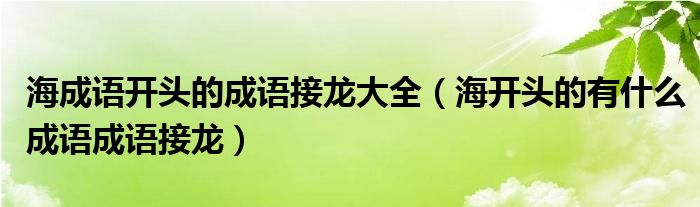 海成语开头的成语接龙大全（海开头的有什么成语成语接龙）